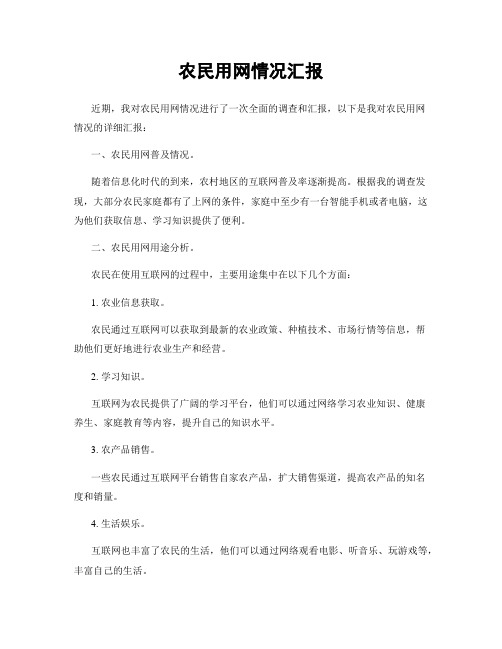 农民用网情况汇报

近期，我对农民用网情况进行了一次全面的调查和汇报，以下是我对农民用网情况的详细汇报：

一、农民用网普及情况。

随着信息化时代的到来，农村地区的互联网普及率逐渐提高。根据我的调查发现，大部分农民家庭都有了上网的条件，家庭中至少有一台智能手机或者电脑，这为他们获取信息、学习知识提供了便利。

二、农民用网用途分析。

农民在使用互联网的过程中，主要用途集中在以下几个方面：

1. 农业信息获取。

农民通过互联网可以获取到最新的农业政策、种植技术、市场行情等信息，帮助他们更好地进行农业生产和经营。

2. 学习知识。

互联网为农民提供了广阔的学习平台，他们可以通过网络学习农业知识、健康养生、家庭教育等内容，提升自己的知识水平。

3. 农产品销售。

一些农民通过互联网平台销售自家农产品，扩大销售渠道，提高农产品的知名度和销量。

4. 生活娱乐。

互联网也丰富了农民的生活，他们可以通过网络观看电影、听音乐、玩游戏等，丰富自己的生活。